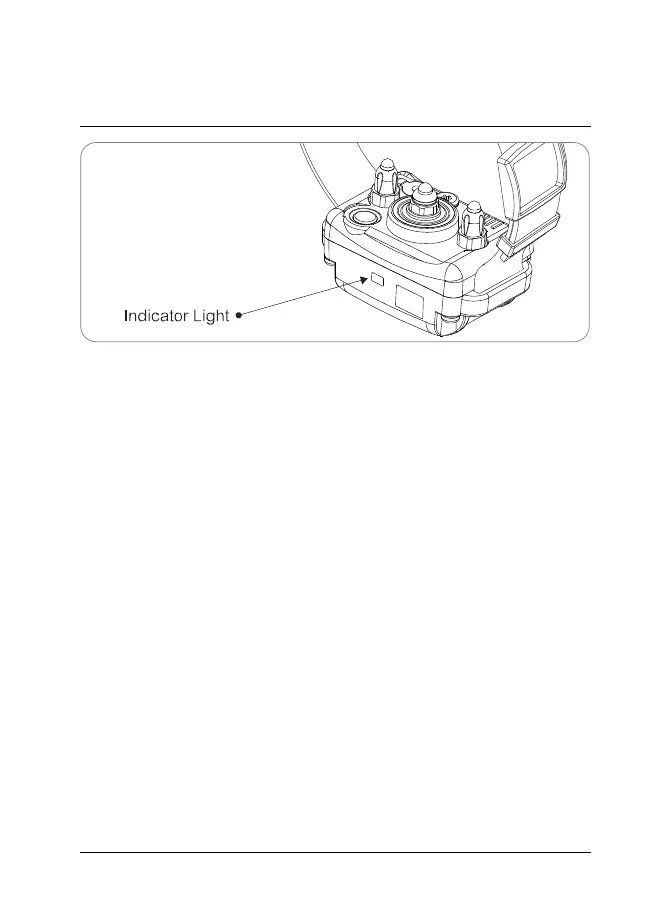 Indicator Light